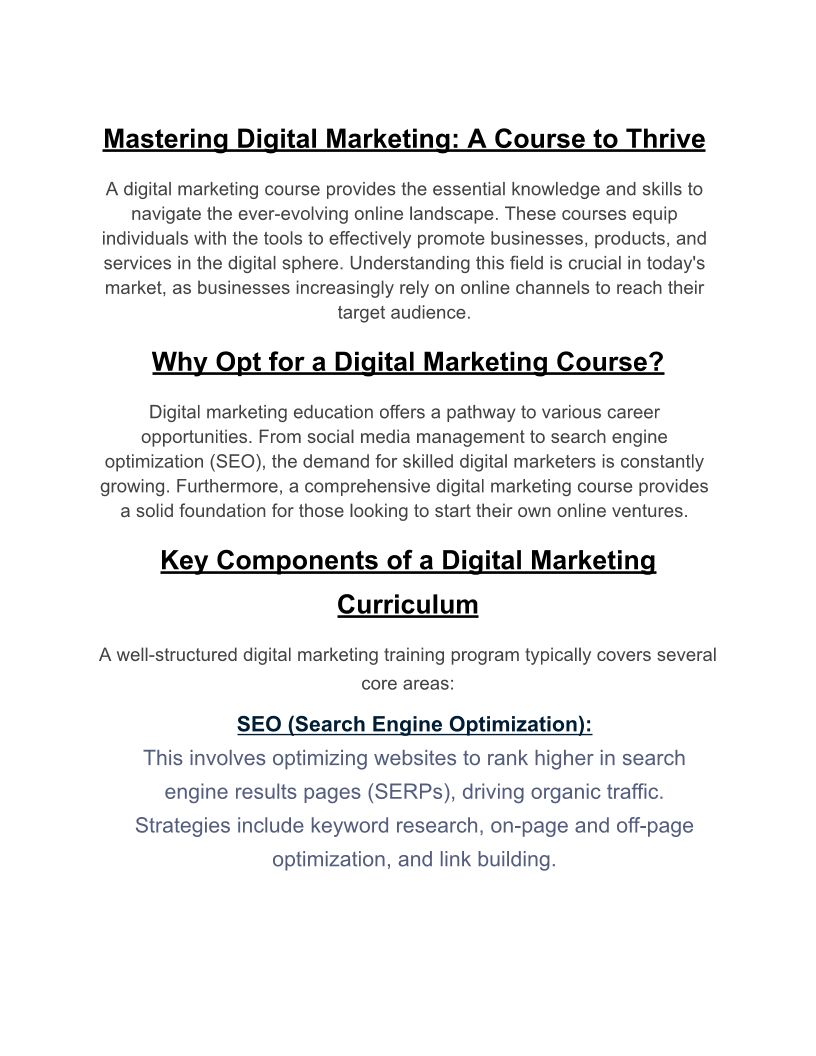 Mastering Digital Marketing: A Course to Thrive

A digital marketing course provides the essential knowledge and skills to navigate the ever-evolving online landscape. These courses equip individuals with the tools to effectively promote businesses, products, and services in the digital sphere. Understanding this field is crucial in today's market, as businesses increasingly rely on online channels to reach their target audience.

Why Opt for a Digital Marketing Course?

Digital marketing education offers a pathway to various career opportunities. From social media management to search engine optimization (SEO), the demand for skilled digital marketers is constantly growing. Furthermore, a comprehensive digital marketing course provides a solid foundation for those looking to start their own online ventures.

Key Components of a Digital Marketing Curriculum

A well-structured digital marketing training program typically covers several core areas:

SEO (Search Engine Optimization):

This involves optimizing websites to rank higher in search engine results pages (SERPs), driving organic traffic. Strategies include keyword research, on-page and off-page optimization, and link building.